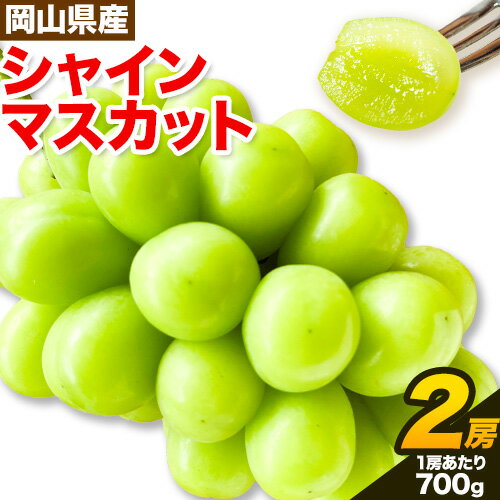 岡山県産

シャイン
マスカット

2房
1房あたり
700g